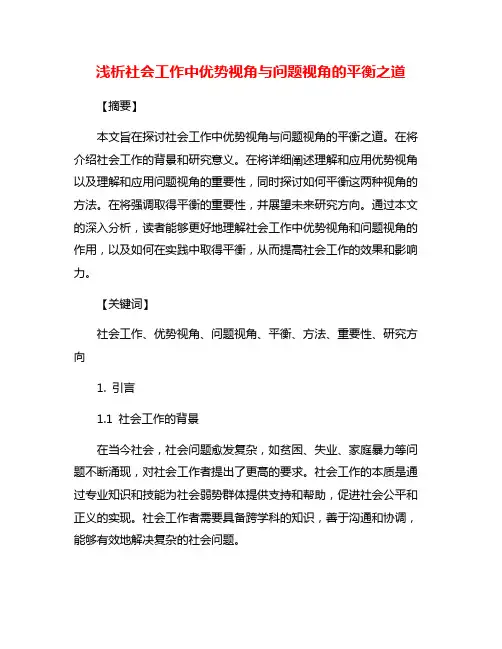 浅析社会工作中优势视角与问题视角的平衡之道

【摘要】

本文旨在探讨社会工作中优势视角与问题视角的平衡之道。在将介绍社会工作的背景和研究意义。在将详细阐述理解和应用优势视角以及理解和应用问题视角的重要性，同时探讨如何平衡这两种视角的方法。在将强调取得平衡的重要性，并展望未来研究方向。通过本文的深入分析，读者能够更好地理解社会工作中优势视角和问题视角的作用，以及如何在实践中取得平衡，从而提高社会工作的效果和影响力。

【关键词】

社会工作、优势视角、问题视角、平衡、方法、重要性、研究方向

1. 引言

1.1 社会工作的背景

在当今社会，社会问题愈发复杂，如贫困、失业、家庭暴力等问题不断涌现，对社会工作者提出了更高的要求。社会工作的本质是通过专业知识和技能为社会弱势群体提供支持和帮助，促进社会公平和正义的实现。社会工作者需要具备跨学科的知识，善于沟通和协调，能够有效地解决复杂的社会问题。